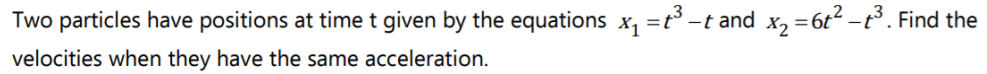 Two particles have positions at time t given by the equations $x_1 = t^3 - t$ and $x_2 = 6t^2 - t^3$. Find the velocities when they have the same acceleration.